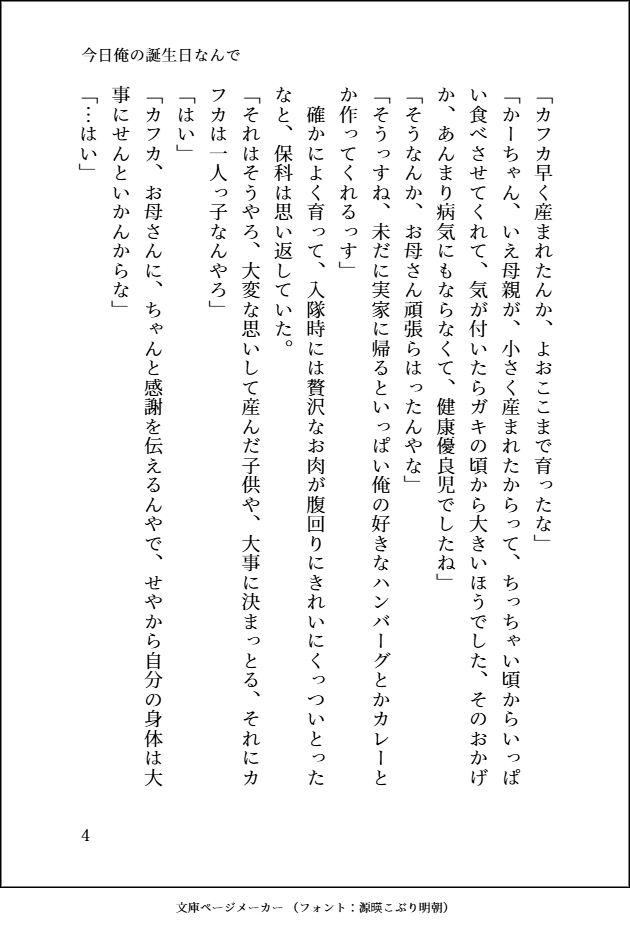 今日俺の誕生日なんで

「カフカ早く産まれたんか、よおここまで育ったな」

「かーちゃん、いえ母親が、小さく産まれたからって、ちっちゃい頃からいっぱい食べさせてくれて、気が付いたらガキの頃から大きいほうでした、そのおかげか、あんまり病気にもならなくて、健康優良児でしたね」

「そうなんか、お母さん頑張らはったんやな」

「そうっすね、未だに実家に帰るといっぱい俺の好きなハンバーグとかカレーとか作ってくれるっす」

確かによく育って、入隊時には贅沢なお肉が腹回りにきれいにくっついとったなと、保科は思い返していた。

「それはそうやろ、大変な思いして産んだ子供や、大事に決まっとる、それにカフカは一人っ子なんやろ」

「はい」

「カフカ、お母さんに、ちゃんと感謝を伝えるんやで、せやから自分の身体は大事にせんといかんからな」

「…はい」

4

文庫ページメーカー（フォント：源暎こぶり明朝）